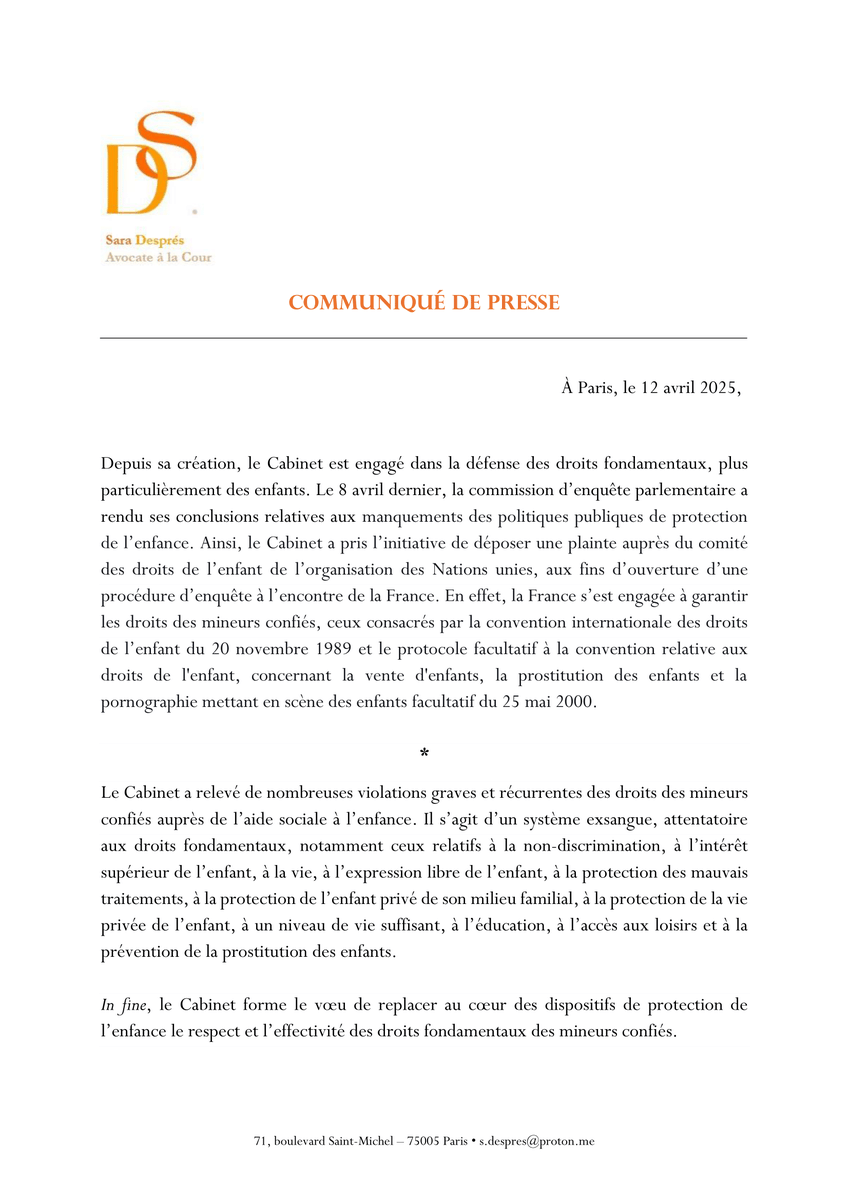 DS

Sara Després
Avocate à la Cour

COMMUNIQUÉ DE PRESSE

À Paris, le 12 avril 2025,

Depuis sa création, le Cabinet est engagé dans la défense des droits fondamentaux, plus particulièrement des enfants. Le 8 avril dernier, la commission d'enquête parlementaire a rendu ses conclusions relatives aux manquements des politiques publiques de protection de l'enfance. Ainsi, le Cabinet a pris l'initiative de déposer une plainte auprès du comité des droits de l'enfant de l'organisation des Nations unies, aux fins d'ouverture d'une procédure d'enquête à l'encontre de la France. En effet, la France s'est engagée à garantir les droits des mineurs confiés, ceux consacrés par la convention internationale des droits de l'enfant du 20 novembre 1989 et le protocole facultatif à la convention relative aux droits de l'enfant, concernant la vente d'enfants, la prostitution des enfants et la pornographie mettant en scène des enfants facultatif du 25 mai 2000.

*

Le Cabinet a relevé de nombreuses violations graves et récurrentes des droits des mineurs confiés auprès de l'aide sociale à l'enfance. Il s'agit d'un système exsangue, attentatoire aux droits fondamentaux, notamment ceux relatifs à la non-discrimination, à l'intérêt supérieur de l'enfant, à la vie, à l'expression libre de l'enfant, à la protection des mauvais traitements, à la protection de l'enfant privé de son milieu familial, à la protection de la vie privée de l'enfant, à un niveau de vie suffisant, à l'éducation, à l'accès aux loisirs et à la prévention de la prostitution des enfants.

In fine, le Cabinet forme le vœu de replacer au cœur des dispositifs de protection de l'enfance le respect et l'effectivité des droits fondamentaux des mineurs confiés.

71, boulevard Saint-Michel – 75005 Paris • s.despres@proton.me